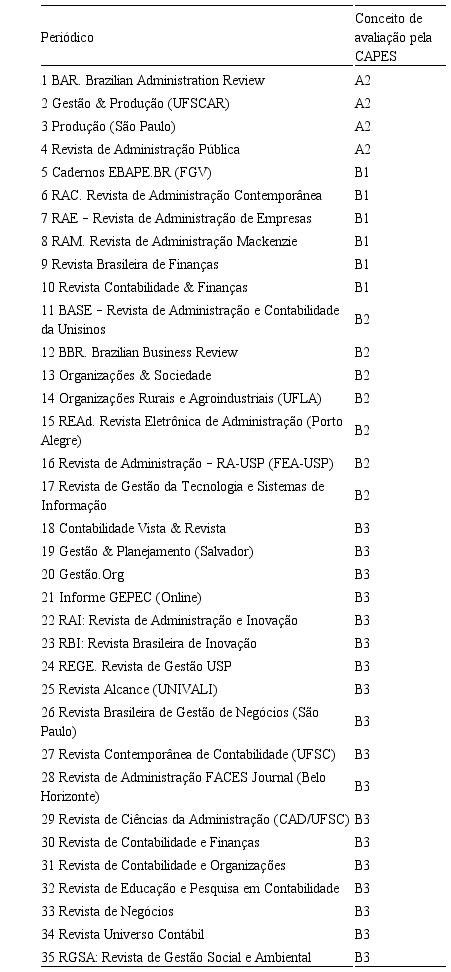 | Periódico | Conceito de avaliação pela CAPES |
|---|---|
| 1 BAR. Brazilian Administration Review | A2 |
| 2 Gestão & Produção (UFSCAR) | A2 |
| 3 Produção (São Paulo) | A2 |
| 4 Revista de Administração Pública | A2 |
| 5 Cadernos EBAPE.BR (FGV) | B1 |
| 6 RAC. Revista de Administração Contemporânea | B1 |
| 7 RAE – Revista de Administração de Empresas | B1 |
| 8 RAM. Revista de Administração Mackenzie | B1 |
| 9 Revista Brasileira de Finanças | B1 |
| 10 Revista Contabilidade & Finanças | B1 |
| 11 BASE – Revista de Administração e Contabilidade da Unisinos | B2 |
| 12 BBR. Brazilian Business Review | B2 |
| 13 Organizações & Sociedade | B2 |
| 14 Organizações Rurais e Agroindustriais (UFLA) | B2 |
| 15 REAd. Revista Eletrônica de Administração (Porto Alegre) | B2 |
| 16 Revista de Administração – RA-USP (FEA-USP) | B2 |
| 17 Revista de Gestão da Tecnologia e Sistemas de Informação | B2 |
| 18 Contabilidade Vista & Revista | B3 |
| 19 Gestão & Planejamento (Salvador) | B3 |
| 20 Gestão.Org | B3 |
| 21 Informe GEPEC (Online) | B3 |
| 22 RAI: Revista de Administração e Inovação | B3 |
| 23 RBI: Revista Brasileira de Inovação | B3 |
| 24 REGE. Revista de Gestão USP | B3 |
| 25 Revista Alcance (UNIVALI) | B3 |
| 26 Revista Brasileira de Gestão de Negócios (São Paulo) | B3 |
| 27 Revista Contemporânea de Contabilidade (UFSC) | B3 |
| 28 Revista de Administração FACES Journal (Belo Horizonte) | B3 |
| 29 Revista de Ciências da Administração (CAD/UFSC) | B3 |
| 30 Revista de Contabilidade e Finanças | B3 |
| 31 Revista de Contabilidade e Organizações | B3 |
| 32 Revista de Educação e Pesquisa em Contabilidade | B3 |
| 33 Revista de Negócios | B3 |
| 34 Revista Universo Contábil | B3 |
| 35 RGSA: Revista de Gestão Social e Ambiental | B3 |